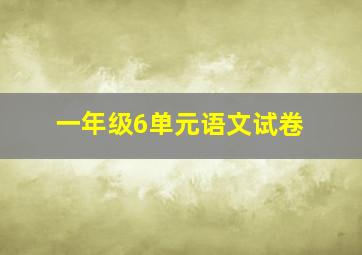 一年级6单元语文试卷